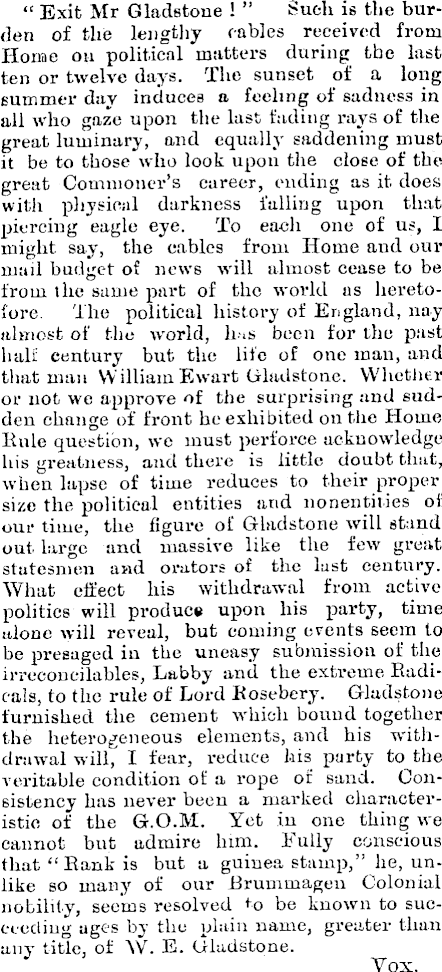 "Exit Mr Gladstone!" Such is the burden of the lengthy cables received from Home on political matters during the last ten or twelve days. The sunset of a long summer day induces a feeling of sadness in all who gaze upon the last fading rays of the great luminary, and equally saddening must it be to those who look upon the close of the great Commoner's career, ending as it does with physical darkness falling upon that piercing eagle eye. To each one of us, I might say, the cables from Home and our mail budget of news will almost cease to be from the same part of the world as heretofore. The political history of England, nay almost of the world, has been for the past half century but the life of one man, and that man William Ewart Gladstone. Whether or not we approve of the surprising and sudden change of front he exhibited on the Home Rule question, we must perforce acknowledge his greatness, and there is little doubt that, when lapse of time reduces to their proper size the political entities and nonentities of our time, the figure of Gladstone will stand out large and massive like the few great statesmen and orators of the last century. What effect his withdrawal from active politics will produce upon his party, time alone will reveal, but coming events seem to be presaged in the uneasy submission of the irreconcilables, Labby and the extreme Radicals, to the rule of Lord Rosebery. Gladstone furnished the cement which bound together the heterogeneous elements, and his withdrawal will, I fear, reduce his party to the veritable condition of a rope of sand. Consistency has never been a marked characteristic of the G.O.M. Yet in one thing we cannot but admire him. Fully conscious that "Rank is but a guinea stamp," he, unlike so many of our Brummagen Colonial nobility, seems resolved to be known to succeeding ages by the plain name, greater than any title, of W. E. Gladstone.

Vox.